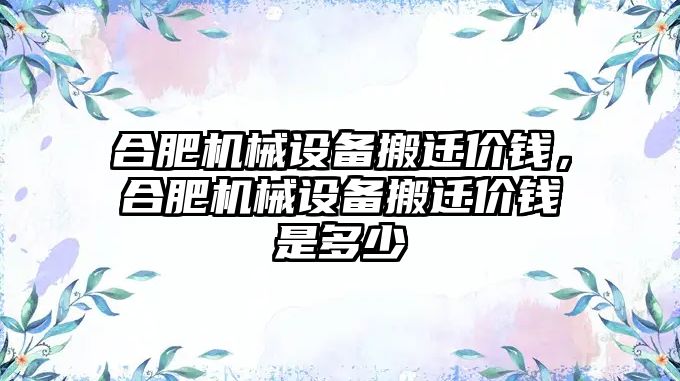 合肥机械设备搬迁价钱，合肥机械设备搬迁价钱是多少